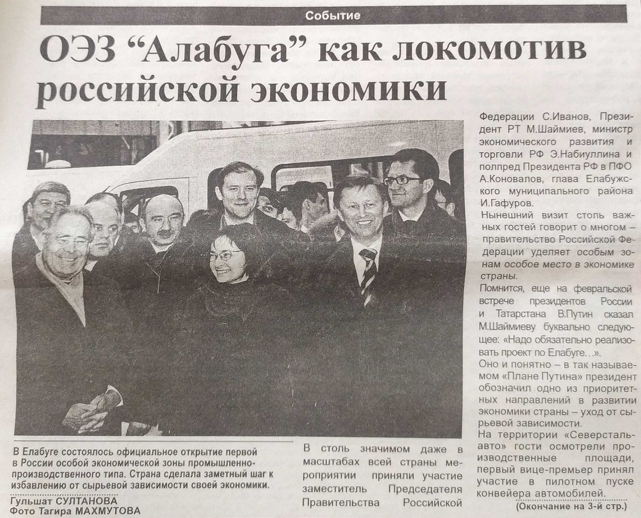 Событие

ОЭЗ "Алабуга" как локомотив российской экономики

В Елабуге состоялось официальное открытие первой в России особой экономической зоны промышленно-производственного типа. Страна сделала заметный шаг к избавлению от сырьевой зависимости своей экономики.

Гульшат СУЛТАНОВА
Фото Тагира МАХМУТОВА

В столь значимом даже в масштабах всей страны мероприятии приняли участие заместитель Председателя Правительства Российской Федерации С.Иванов, Президент РТ М.Шаймиев, министр экономического развития и торговли РФ Э.Набиуллина и полпред Президента РФ в ПФО А.Коновалов, глава Елабужского муниципального района И.Гафуров.

Нынешний визит столь важных гостей говорит о многом – правительство Российской Федерации уделяет особым зонам особое место в экономике страны.

Помнится, еще на февральской встрече президентов России и Татарстана В.Путин сказал М.Шаймиеву буквально следующее: «Надо обязательно реализовать проект по Елабуге...».

Оно и понятно – в так называемом «Плане Путина» президент обозначил одно из приоритетных направлений в развитии экономики страны – уход от сырьевой зависимости.

На территории «Северсталь-авто» гости осмотрели производственные площади, первый вице-премьер принял участие в пилотном пуске конвейера автомобилей.

(Окончание на 3-й стр.)